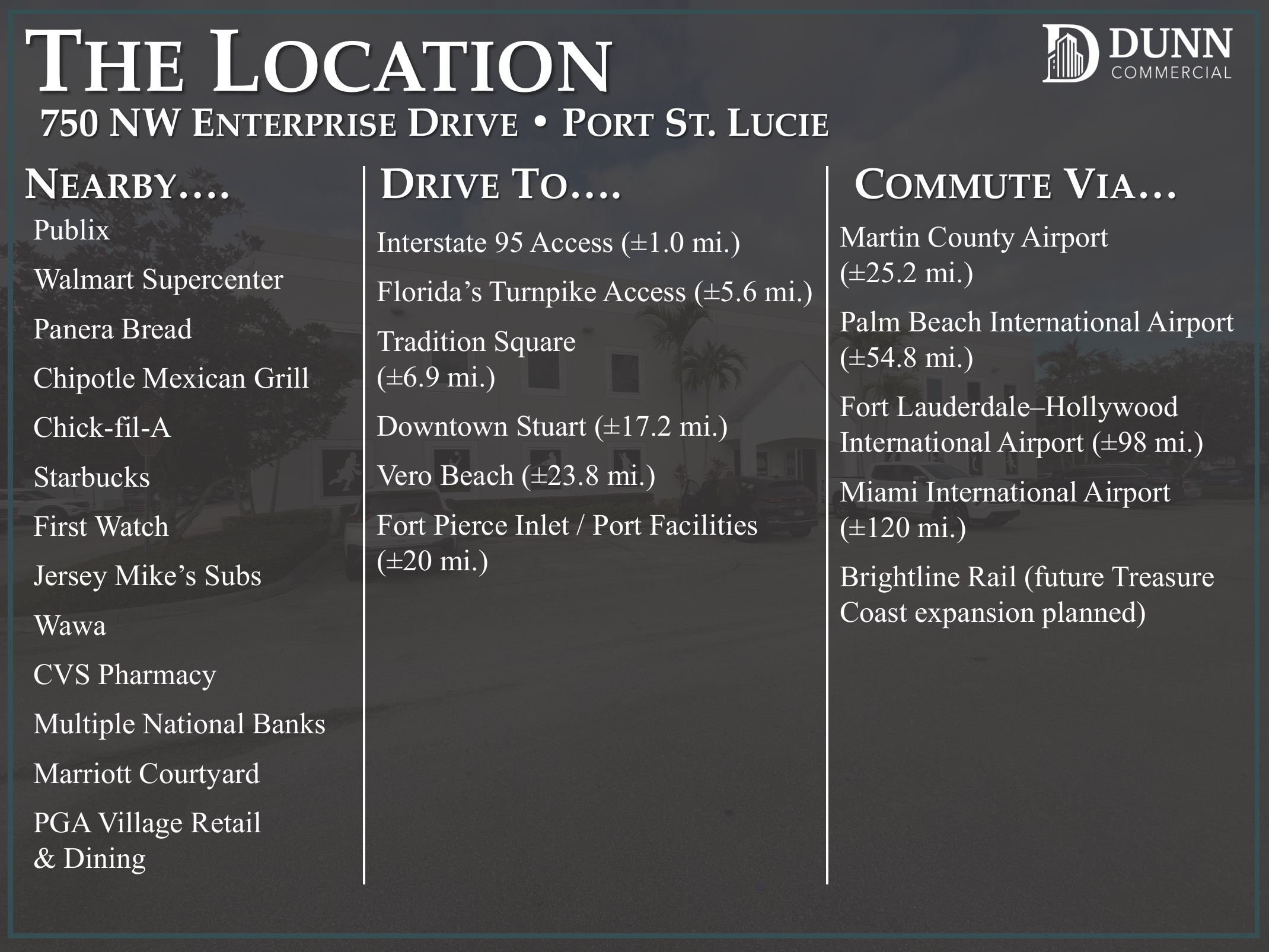 THE LOCATION

750 NW ENTERPRISE DRIVE • PORT ST. LUCIE

DUNN
COMMERCIAL

NEARBY….

Publix

Walmart Supercenter

Panera Bread

Chipotle Mexican Grill

Chick-fil-A

Starbucks

First Watch

Jersey Mike's Subs

Wawa

CVS Pharmacy

Multiple National Banks

Marriott Courtyard

PGA Village Retail & Dining

DRIVE TO….

Interstate 95 Access (±1.0 mi.)

Florida's Turnpike Access (±5.6 mi.)

Tradition Square (±6.9 mi.)

Downtown Stuart (±17.2 mi.)

Vero Beach (±23.8 mi.)

Fort Pierce Inlet / Port Facilities (±20 mi.)

COMMUTE VIA…

Martin County Airport (±25.2 mi.)

Palm Beach International Airport (±54.8 mi.)

Fort Lauderdale–Hollywood International Airport (±98 mi.)

Miami International Airport (±120 mi.)

Brightline Rail (future Treasure Coast expansion planned)